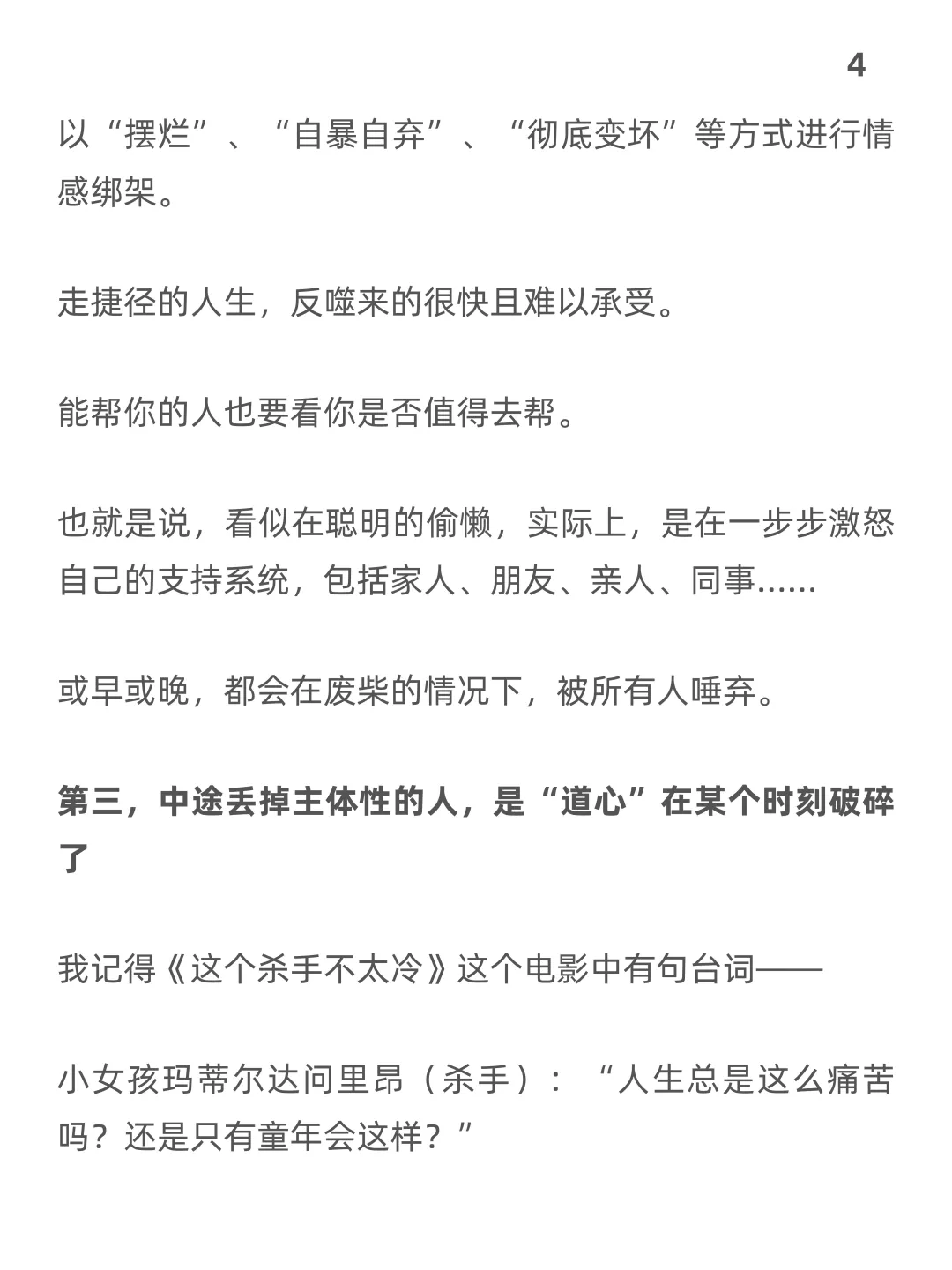 4

以“摆烂”、“自暴自弃”、“彻底变坏”等方式进行情感绑架。

走捷径的人生，反噬来的很快且难以承受。

能帮你的人也要看你是否值得去帮。

也就是说，看似在聪明的偷懒，实际上，是在一步步激怒自己的支持系统，包括家人、朋友、亲人、同事……

或早或晚，都会在废柴的情况下，被所有人唾弃。

第三，中途丢掉主体性的人，是“道心”在某个时刻破碎了

我记得《这个杀手不太冷》这个电影中有句台词——

小女孩玛蒂尔达问里昂（杀手）：“人生总是这么痛苦吗？还是只有童年会这样？”